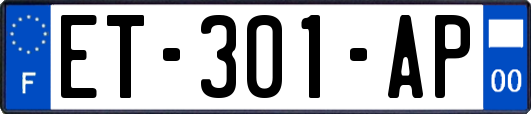 F
ET-301-AP
00